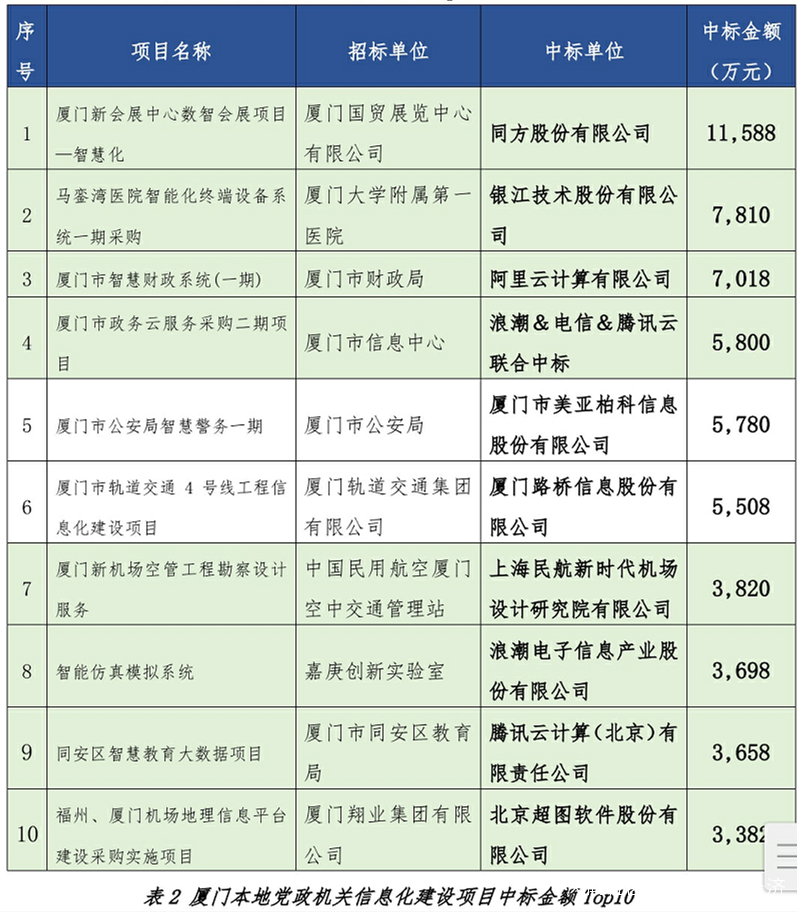 | 序号 | 项目名称 | 招标单位 | 中标单位 | 中标金额（万元） |
|---|---|---|---|---|
| 1 | 厦门新会展中心数智会展项目—智慧化 | 厦门国贸展览中心有限公司 | 同方股份有限公司 | 11,588 |
| 2 | 马銮湾医院智能化终端设备系统一期采购 | 厦门大学附属第一医院 | 银江技术股份有限公司 | 7,810 |
| 3 | 厦门市智慧财政系统(一期) | 厦门市财政局 | 阿里云计算有限公司 | 7,018 |
| 4 | 厦门市政务云服务采购二期项目 | 厦门市信息中心 | 浪潮＆电信＆腾讯云联合中标 | 5,800 |
| 5 | 厦门市公安局智慧警务一期 | 厦门市公安局 | 厦门市美亚柏科信息股份有限公司 | 5,780 |
| 6 | 厦门市轨道交通 4 号线工程信息化建设项目 | 厦门轨道交通集团有限公司 | 厦门路桥信息股份有限公司 | 5,508 |
| 7 | 厦门新机场空管工程勘察设计服务 | 中国民用航空厦门空中交通管理站 | 上海民航新时代机场设计研究院有限公司 | 3,820 |
| 8 | 智能仿真模拟系统 | 嘉庚创新实验室 | 浪潮电子信息产业股份有限公司 | 3,698 |
| 9 | 同安区智慧教育大数据项目 | 厦门市同安区教育局 | 腾讯云计算（北京）有限责任公司 | 3,658 |
| 10 | 福州、厦门机场地理信息平台建设采购实施项目 | 厦门翔业集团有限公司 | 北京超图软件股份有限公司 | 3,382 |

表 2 厦门本地党政机关信息化建设项目中标金额 Top10